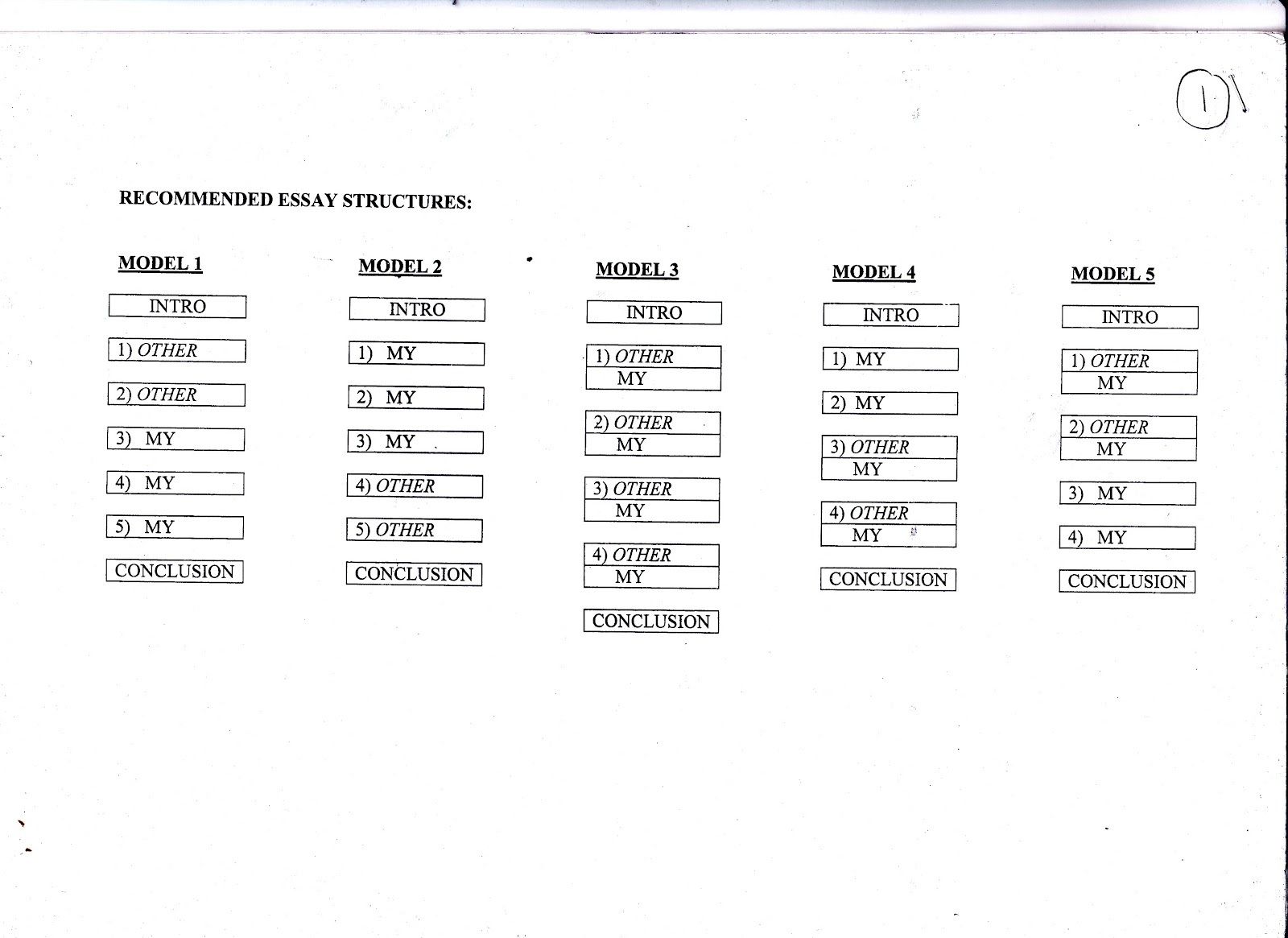 1

RECOMMENDED ESSAY STRUCTURES:

MODEL 1

INTRO

1) OTHER

2) OTHER

3) MY

4) MY

5) MY

CONCLUSION

MODEL 2

INTRO

1) MY

2) MY

3) MY

4) OTHER

5) OTHER

CONCLUSION

MODEL 3

INTRO

1) OTHER
MY

2) OTHER
MY

3) OTHER
MY

4) OTHER
MY

CONCLUSION

MODEL 4

INTRO

1) MY

2) MY

3) OTHER
MY

4) OTHER
MY

CONCLUSION

MODEL 5

INTRO

1) OTHER
MY

2) OTHER
MY

3) MY

4) MY

CONCLUSION